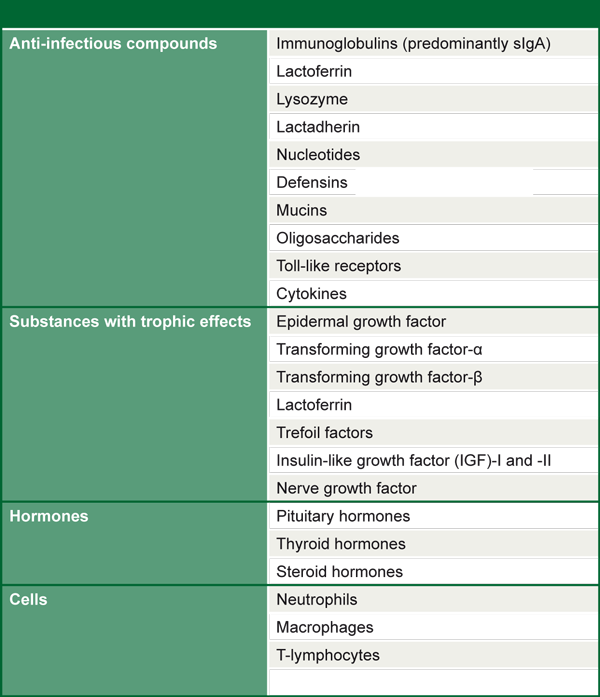 | | |
|---|---|
| Anti-infectious compounds | Immunoglobulins (predominantly sIgA) |
| | Lactoferrin |
| | Lysozyme |
| | Lactadherin |
| | Nucleotides |
| | Defensins |
| | Mucins |
| | Oligosaccharides |
| | Toll-like receptors |
| | Cytokines |
| Substances with trophic effects | Epidermal growth factor |
| | Transforming growth factor-α |
| | Transforming growth factor-β |
| | Lactoferrin |
| | Trefoil factors |
| | Insulin-like growth factor (IGF)-I and -II |
| | Nerve growth factor |
| Hormones | Pituitary hormones |
| | Thyroid hormones |
| | Steroid hormones |
| Cells | Neutrophils |
| | Macrophages |
| | T-lymphocytes |
| | |